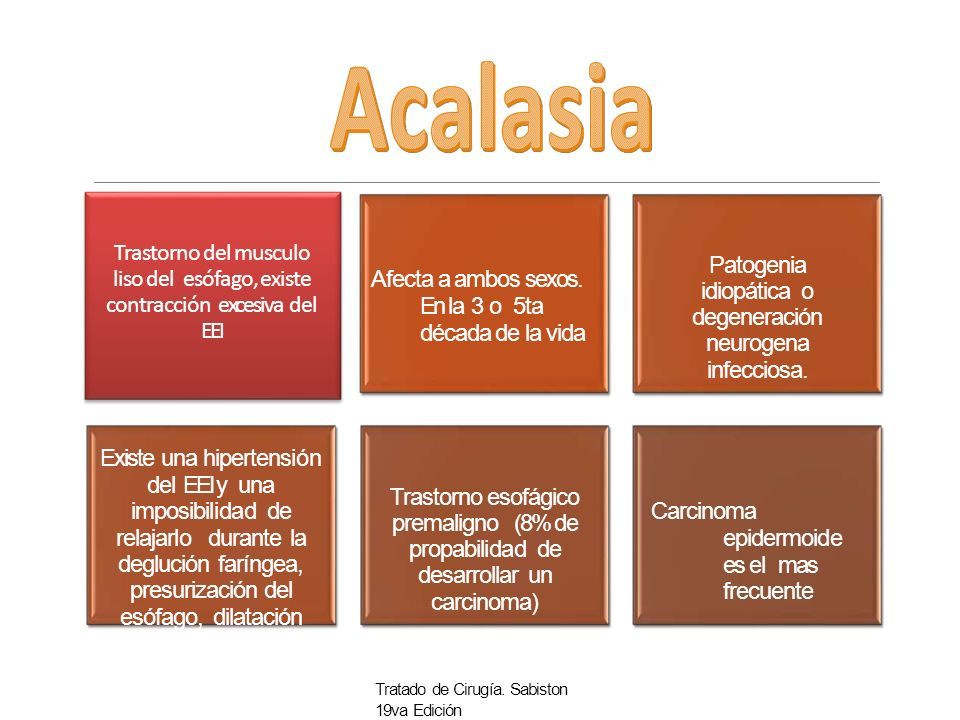 Acalasia

Trastorno del musculo liso del esófago, existe contracción excesiva del EEI

Afecta a ambos sexos. En la 3 o 5ta década de la vida

Patogenia idiopática o degeneración neurogena infecciosa.

Existe una hipertensión del EEI y una imposibilidad de relajarlo durante la deglución faríngea, presurización del esófago, dilatación

Trastorno esofágico premaligno (8% de propabilidad de desarrollar un carcinoma)

Carcinoma epidermoide es el mas frecuente

Tratado de Cirugía. Sabiston 19va Edición